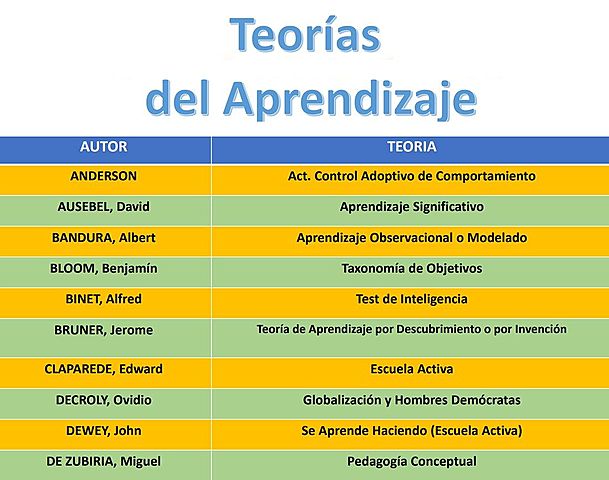 Teorías del Aprendizaje

| AUTOR | TEORIA |
|---|---|
| ANDERSON | Act. Control Adoptivo de Comportamiento |
| AUSEBEL, David | Aprendizaje Significativo |
| BANDURA, Albert | Aprendizaje Observacional o Modelado |
| BLOOM, Benjamín | Taxonomía de Objetivos |
| BINET, Alfred | Test de Inteligencia |
| BRUNER, Jerome | Teoría de Aprendizaje por Descubrimiento o por Invención |
| CLAPAREDE, Edward | Escuela Activa |
| DECROLY, Ovidio | Globalización y Hombres Demócratas |
| DEWEY, John | Se Aprende Haciendo (Escuela Activa) |
| DE ZUBIRIA, Miguel | Pedagogía Conceptual |